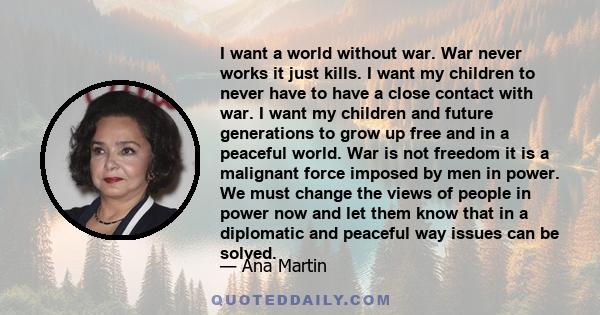 I want a world without war. War never works it just kills. I want my children to never have to have a close contact with war. I want my children and future generations to grow up free and in a peaceful world. War is not freedom it is a malignant force imposed by men in power. We must change the views of people in power now and let them know that in a diplomatic and peaceful way issues can be solved.

— Ana Martin

QUOTEDDAILY.COM